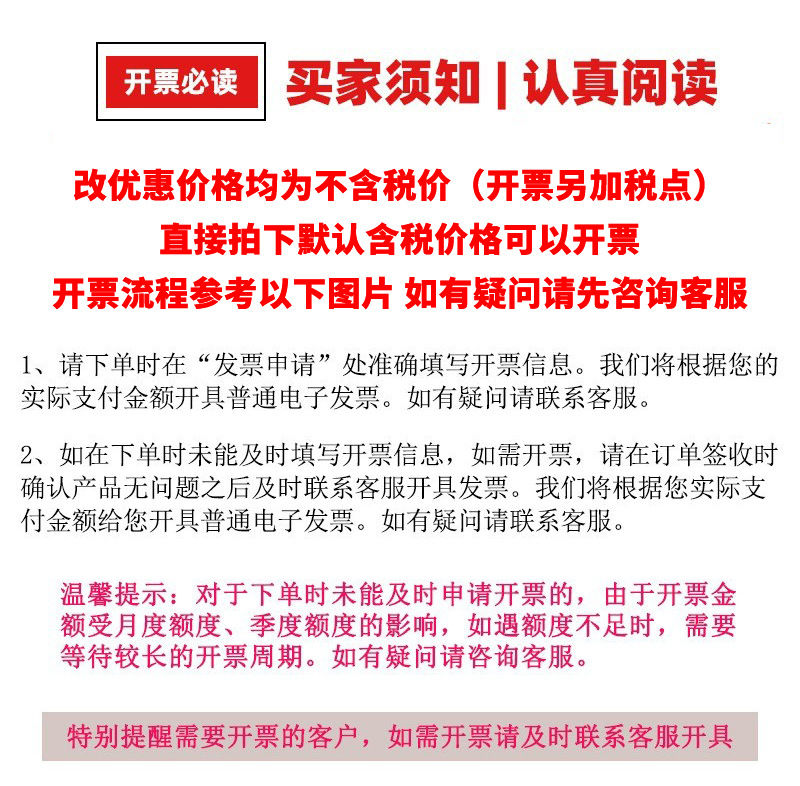 开票必读 买家须知 | 认真阅读

改优惠价格均为不含税价（开票另加税点）
直接拍下默认含税价格可以开票
开票流程参考以下图片 如有疑问请先咨询客服

1、请下单时在“发票申请”处准确填写开票信息。我们将根据您的实际支付金额开具普通电子发票。如有疑问请联系客服。

2、如在下单时未能及时填写开票信息，如需开票，请在订单签收时确认产品无问题之后及时联系客服开具发票。我们将根据您实际支付金额给您开具普通电子发票。如有疑问请联系客服。

温馨提示：对于下单时未能及时申请开票的，由于开票金额受月度额度、季度额度的影响，如遇额度不足时，需要等待较长的开票周期。如有疑问请咨询客服。

特别提醒需要开票的客户，如需开票请及时联系客服开具